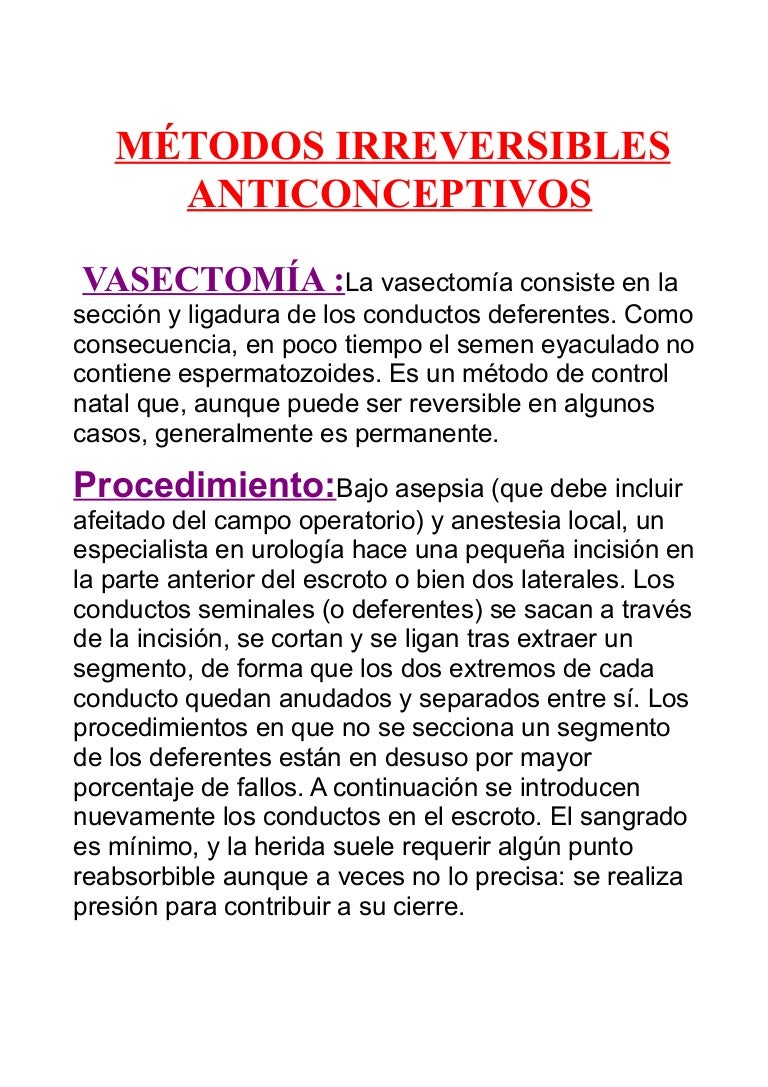 MÉTODOS IRREVERSIBLES ANTICONCEPTIVOS

VASECTOMÍA :La vasectomía consiste en la sección y ligadura de los conductos deferentes. Como consecuencia, en poco tiempo el semen eyaculado no contiene espermatozoides. Es un método de control natal que, aunque puede ser reversible en algunos casos, generalmente es permanente.

Procedimiento:Bajo asepsia (que debe incluir afeitado del campo operatorio) y anestesia local, un especialista en urología hace una pequeña incisión en la parte anterior del escroto o bien dos laterales. Los conductos seminales (o deferentes) se sacan a través de la incisión, se cortan y se ligan tras extraer un segmento, de forma que los dos extremos de cada conducto quedan anudados y separados entre sí. Los procedimientos en que no se secciona un segmento de los deferentes están en desuso por mayor porcentaje de fallos. A continuación se introducen nuevamente los conductos en el escroto. El sangrado es mínimo, y la herida suele requerir algún punto reabsorbible aunque a veces no lo precisa: se realiza presión para contribuir a su cierre.